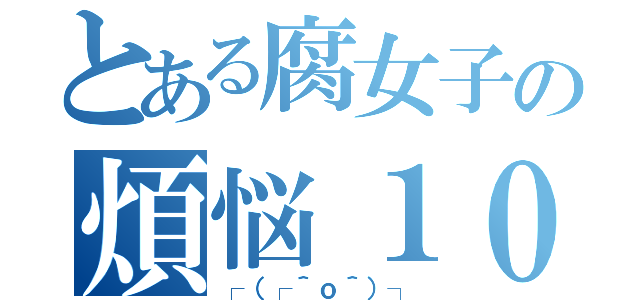 とある腐女子の
煩悩１０
┌(┌＾o＾)┐